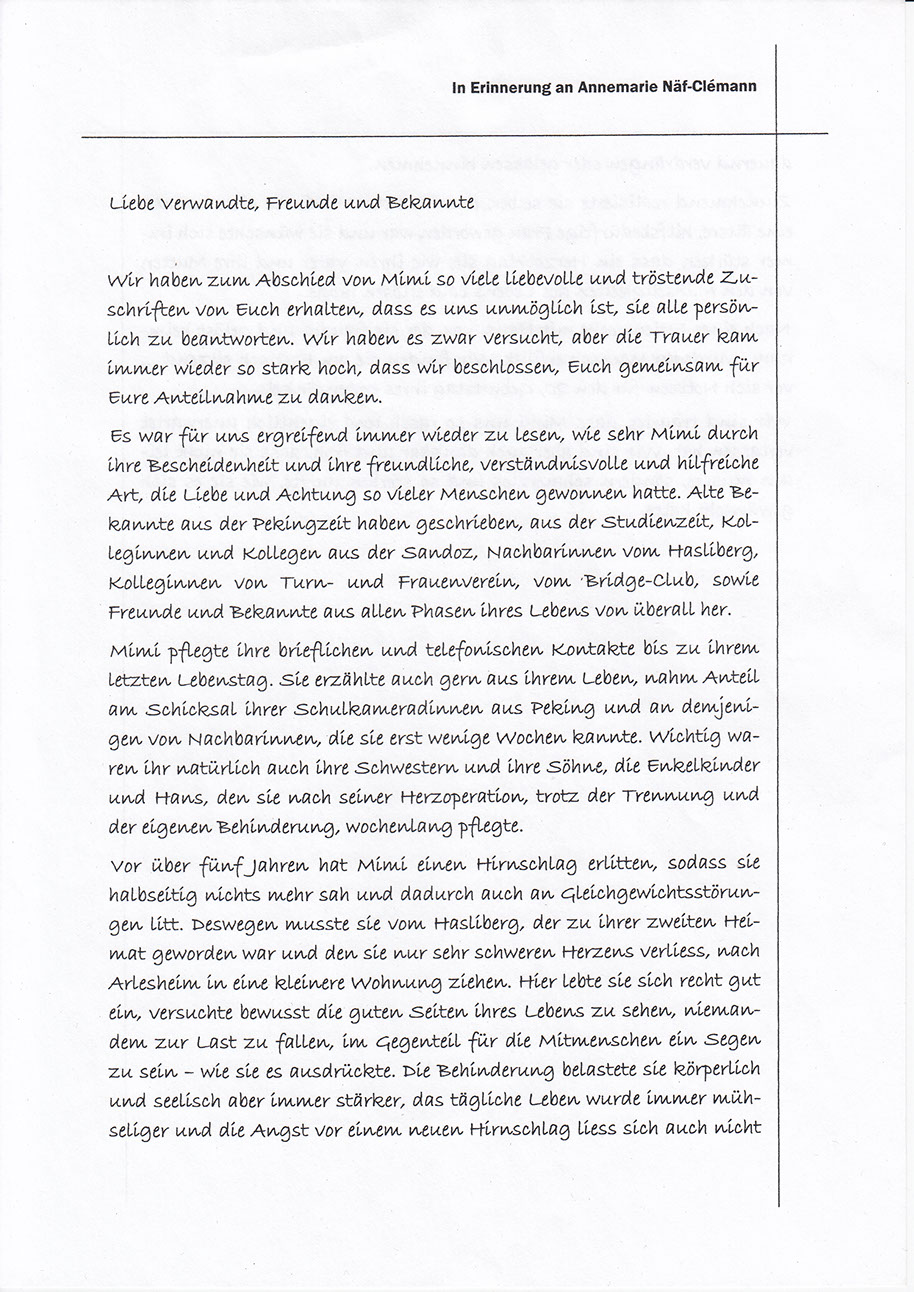 In Erinnerung an Annemarie Näf-Clémann

Liebe Verwandte, Freunde und Bekannte

Wir haben zum Abschied von Mimi so viele liebevolle und tröstende Zuschriften von Euch erhalten, dass es uns unmöglich ist, sie alle persönlich zu beantworten. Wir haben es zwar versucht, aber die Trauer kam immer wieder so stark hoch, dass wir beschlossen, Euch gemeinsam für Eure Anteilnahme zu danken.

Es war für uns ergreifend immer wieder zu lesen, wie sehr Mimi durch ihre Bescheidenheit und ihre freundliche, verständnisvolle und hilfreiche Art, die Liebe und Achtung so vieler Menschen gewonnen hatte. Alte Bekannte aus der Pekingzeit haben geschrieben, aus der Studienzeit, Kolleginnen und Kollegen aus der Sandoz, Nachbarinnen vom Hasliberg, Kolleginnen von Turn- und Frauenverein, vom Bridge-Club, sowie Freunde und Bekannte aus allen Phasen ihres Lebens von überall her.

Mimi pflegte ihre brieflichen und telefonischen Kontakte bis zu ihrem letzten Lebenstag. Sie erzählte auch gern aus ihrem Leben, nahm Anteil am Schicksal ihrer Schulkameradinnen aus Peking und an demjenigen von Nachbarinnen, die sie erst wenige Wochen kannte. Wichtig waren ihr natürlich auch ihre Schwestern und ihre Söhne, die Enkelkinder und Hans, den sie nach seiner Herzoperation, trotz der Trennung und der eigenen Behinderung, wochenlang pflegte.

Vor über fünf Jahren hat Mimi einen Hirnschlag erlitten, sodass sie halbseitig nichts mehr sah und dadurch auch an Gleichgewichtsstörungen litt. Deswegen musste sie vom Hasliberg, der zu ihrer zweiten Heimat geworden war und den sie nur sehr schweren Herzens verliess, nach Arlesheim in eine kleinere Wohnung ziehen. Hier lebte sie sich recht gut ein, versuchte bewusst die guten Seiten ihres Lebens zu sehen, niemandem zur Last zu fallen, im Gegenteil für die Mitmenschen ein Segen zu sein – wie sie es ausdrückte. Die Behinderung belastete sie körperlich und seelisch aber immer stärker, das tägliche Leben wurde immer mühseliger und die Angst vor einem neuen Hirnschlag liess sich auch nicht